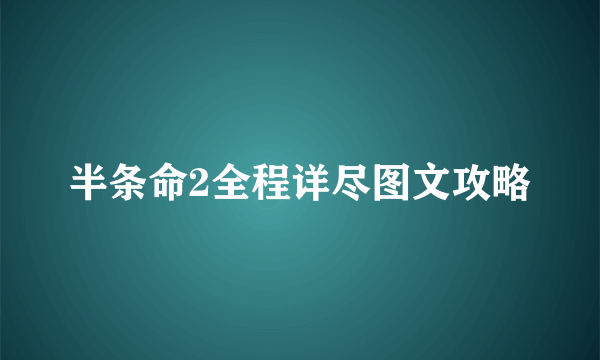 半条命2全程详尽图文攻略